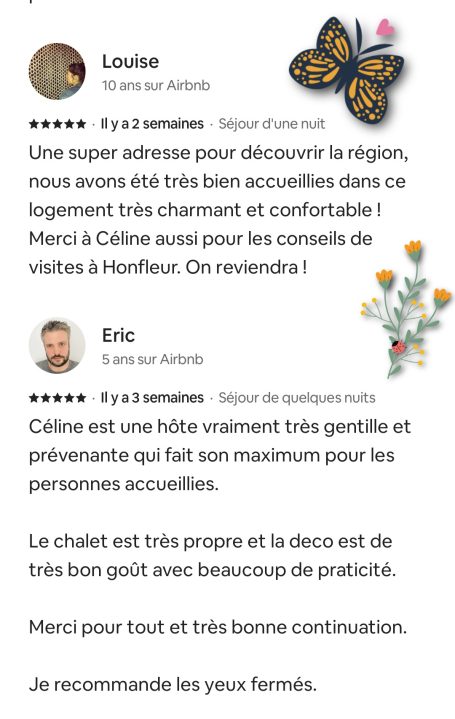 Louise
10 ans sur Airbnb

★★★★★ · Il y a 2 semaines · Séjour d'une nuit

Une super adresse pour découvrir la région, nous avons été très bien accueillies dans ce logement très charmant et confortable ! Merci à Céline aussi pour les conseils de visites à Honfleur. On reviendra !

Eric
5 ans sur Airbnb

★★★★★ · Il y a 3 semaines · Séjour de quelques nuits

Céline est une hôte vraiment très gentille et prévenante qui fait son maximum pour les personnes accueillies.

Le chalet est très propre et la deco est de très bon goût avec beaucoup de praticité.

Merci pour tout et très bonne continuation.

Je recommande les yeux fermés.